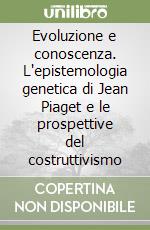 unilibro

Evoluzione e conoscenza. L'epistemologia genetica di Jean Piaget e le prospettive del costruttivismo

COPERTINA NON DISPONIBILE